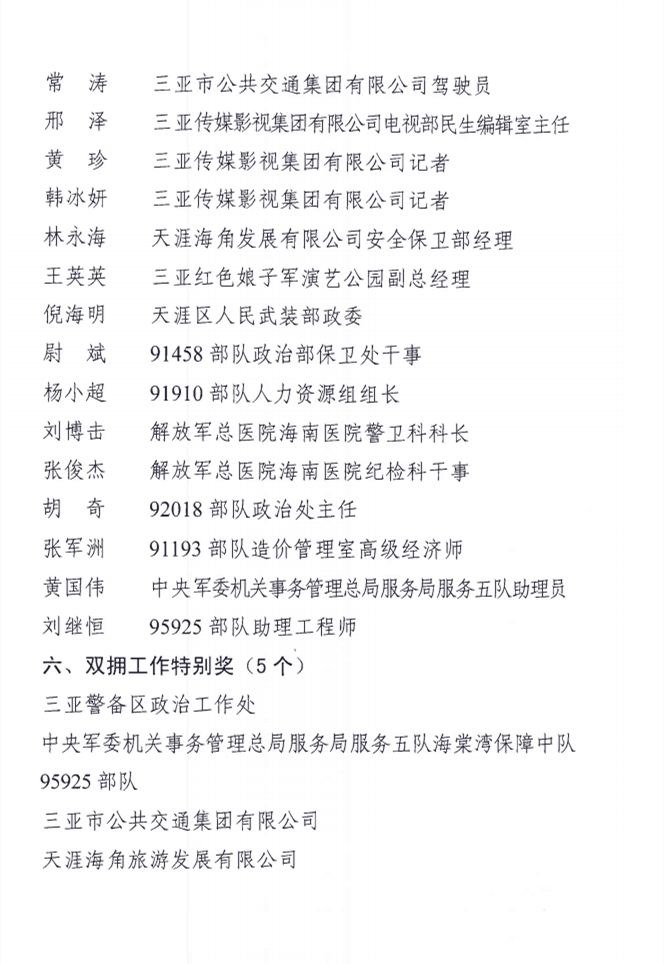 常　涛　三亚市公共交通集团有限公司驾驶员
邢　泽　三亚传媒影视集团有限公司电视部民生编辑室主任
黄　珍　三亚传媒影视集团有限公司记者
韩冰妍　三亚传媒影视集团有限公司记者
林永海　天涯海角发展有限公司安全保卫部经理
王英英　三亚红色娘子军演艺公园副总经理
倪海明　天涯区人民武装部政委
尉　斌　91458 部队政治部保卫处干事
杨小超　91910 部队人力资源组组长
刘博击　解放军总医院海南医院警卫科科长
张俊杰　解放军总医院海南医院纪检科干事
胡　奇　92018 部队政治处主任
张军洲　91193 部队造价管理室高级经济师
黄国伟　中央军委机关事务管理总局服务局服务五队助理员
刘继恒　95925 部队助理工程师

六、双拥工作特别奖（5 个）

三亚警备区政治工作处

中央军委机关事务管理总局服务局服务五队海棠湾保障中队

95925 部队

三亚市公共交通集团有限公司

天涯海角旅游发展有限公司